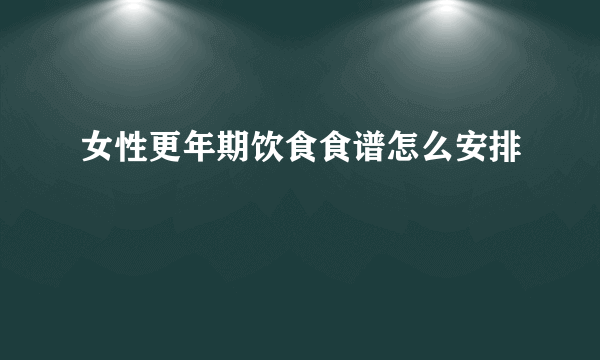 女性更年期饮食食谱怎么安排